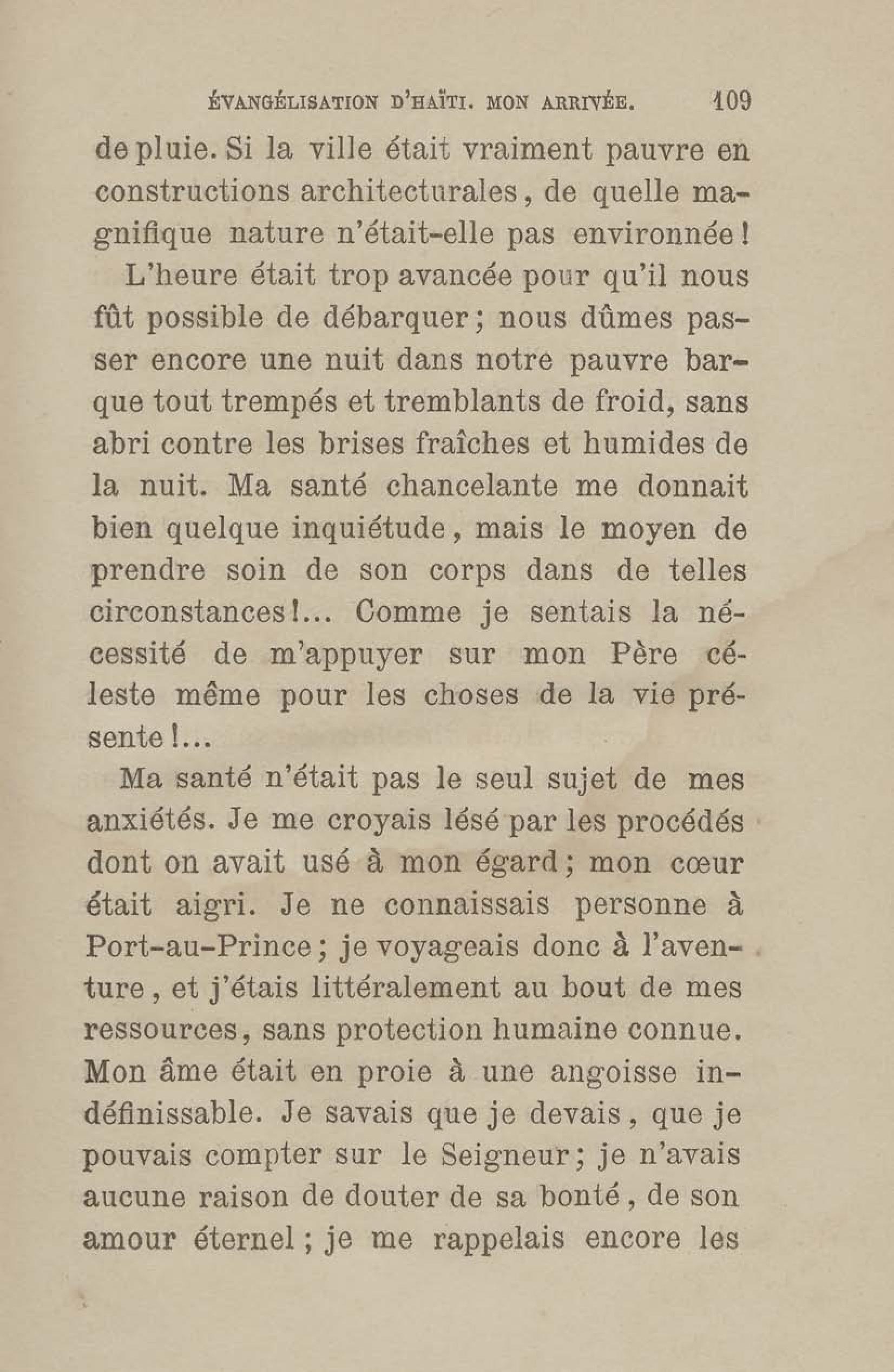 ÉVANGÉLISATION D'HAÏTI. MON ARRIVÉE. 109

de pluie. Si la ville était vraiment pauvre en constructions architecturales, de quelle magnifique nature n'était-elle pas environnée!

L'heure était trop avancée pour qu'il nous fût possible de débarquer; nous dûmes passer encore une nuit dans notre pauvre barque tout trempés et tremblants de froid, sans abri contre les brises fraîches et humides de la nuit. Ma santé chancelante me donnait bien quelque inquiétude, mais le moyen de prendre soin de son corps dans de telles circonstances!... Comme je sentais la nécessité de m'appuyer sur mon Père céleste même pour les choses de la vie présente!...

Ma santé n'était pas le seul sujet de mes anxiétés. Je me croyais lésé par les procédés dont on avait usé à mon égard; mon cœur était aigri. Je ne connaissais personne à Port-au-Prince; je voyageais donc à l'aventure, et j'étais littéralement au bout de mes ressources, sans protection humaine connue. Mon âme était en proie à une angoisse indéfinissable. Je savais que je devais, que je pouvais compter sur le Seigneur; je n'avais aucune raison de douter de sa bonté, de son amour éternel; je me rappelais encore les